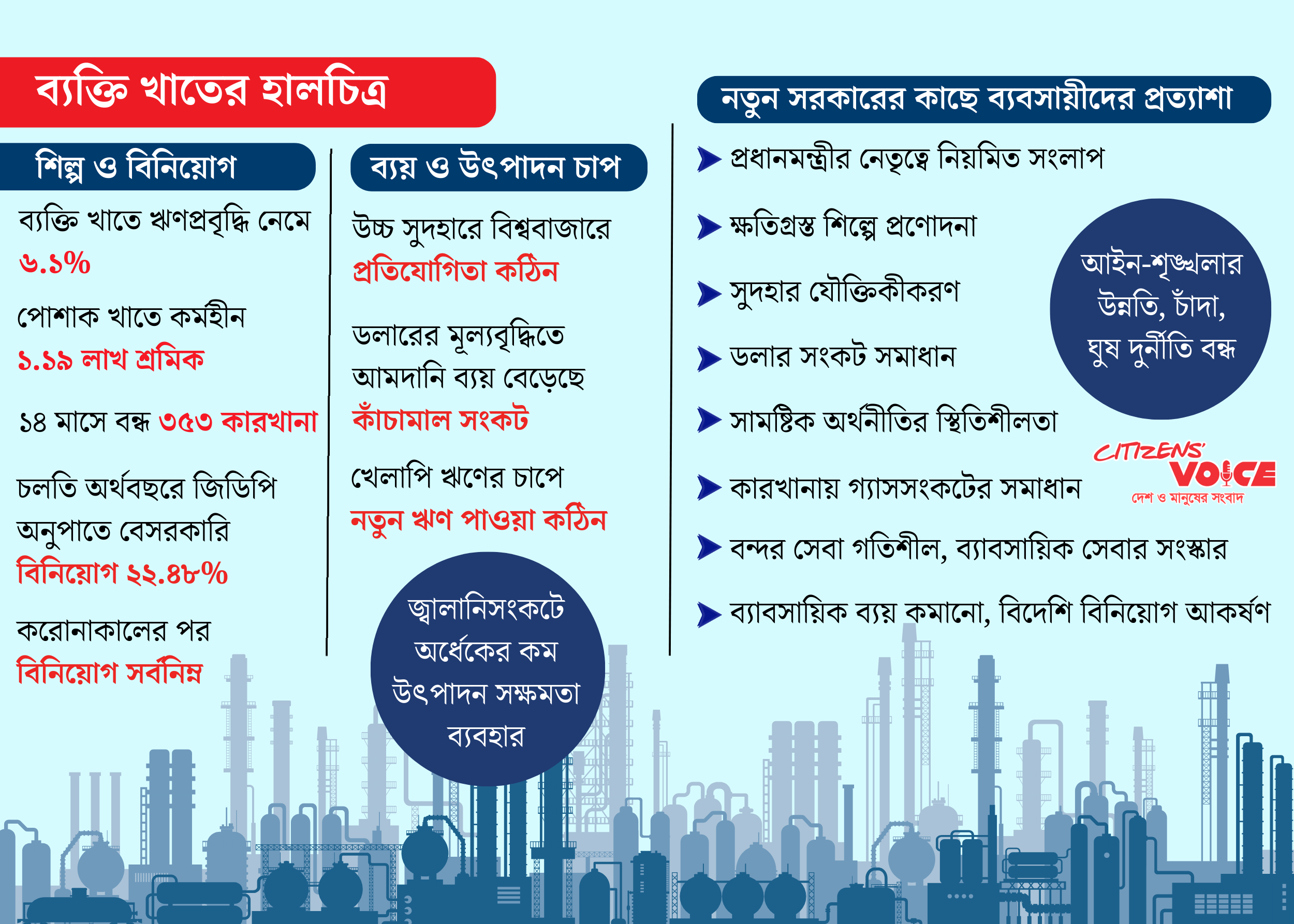 ব্যক্তি খাতের হালচিত্র

শিল্প ও বিনিয়োগ

ব্যক্তি খাতে ঋণপ্রবৃদ্ধি নেমে ৬.১%

পোশাক খাতে কর্মহীন ১.১৯ লাখ শ্রমিক

১৪ মাসে বন্ধ ৩৫৩ কারখানা

চলতি অর্থবছরে জিডিপি অনুপাতে বেসরকারি বিনিয়োগ ২২.৪৮%

করোনাকালের পর বিনিয়োগ সর্বনিম্ন

ব্যয় ও উৎপাদন চাপ

উচ্চ সুদহারে বিশ্ববাজারে প্রতিযোগিতা কঠিন

ডলারের মূল্যবৃদ্ধিতে আমদানি ব্যয় বেড়েছে কাঁচামাল সংকট

খেলাপি ঋণের চাপে নতুন ঋণ পাওয়া কঠিন

জ্বালানিসংকটে অর্ধেকের কম উৎপাদন সক্ষমতা ব্যবহার

নতুন সরকারের কাছে ব্যবসায়ীদের প্রত্যাশা

প্রধানমন্ত্রীর নেতৃত্বে নিয়মিত সংলাপ

ক্ষতিগ্রস্ত শিল্পে প্রণোদনা

সুদহার যৌক্তিকীকরণ

ডলার সংকট সমাধান

সামষ্টিক অর্থনীতির স্থিতিশীলতা

কারখানায় গ্যাসসংকটের সমাধান

বন্দর সেবা গতিশীল, ব্যাবসায়িক সেবার সংস্কার

ব্যাবসায়িক ব্যয় কমানো, বিদেশি বিনিয়োগ আকর্ষণ

আইন-শৃঙ্খলার উন্নতি, চাঁদা, ঘুষ দুর্নীতি বন্ধ

CITIZENS' VOICE
দেশ ও মানুষের সংবাদ